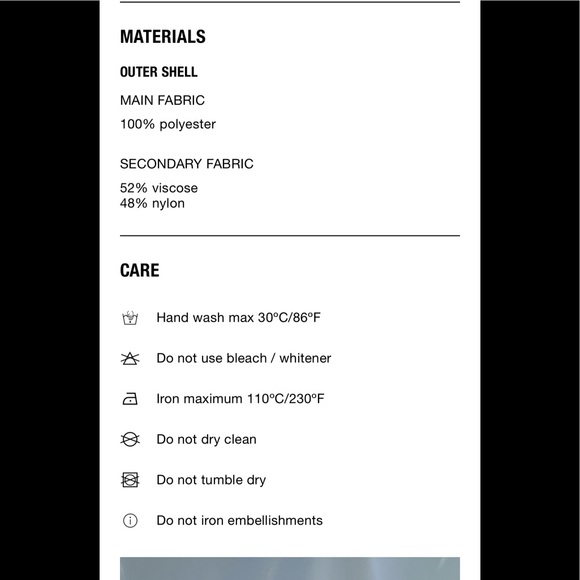 MATERIALS

OUTER SHELL

MAIN FABRIC

100% polyester

SECONDARY FABRIC

52% viscose
48% nylon

CARE

Hand wash max 30ºC/86ºF

Do not use bleach / whitener

Iron maximum 110ºC/230ºF

Do not dry clean

Do not tumble dry

Do not iron embellishments